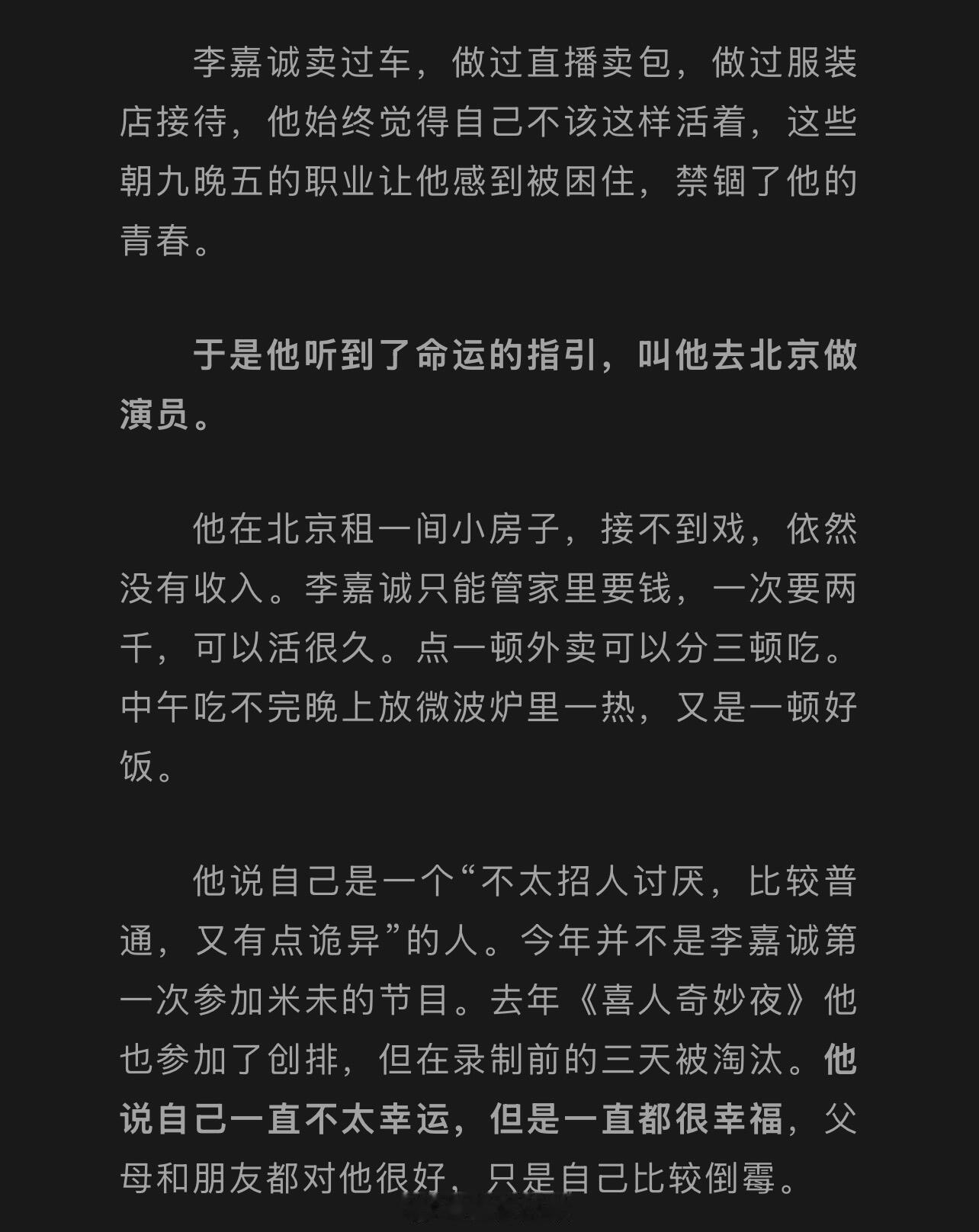 李嘉诚卖过车，做过直播卖包，做过服装店接待，他始终觉得自己不该这样活着，这些朝九晚五的职业让他感到被困住，禁锢了他的青春。

于是他听到了命运的指引，叫他去北京做演员。

他在北京租一间小房子，接不到戏，依然没有收入。李嘉诚只能管家里要钱，一次要两千，可以活很久。点一顿外卖可以分三顿吃。中午吃不完晚上放微波炉里一热，又是一顿好饭。

他说自己是一个“不太招人讨厌，比较普通，又有点诡异”的人。今年并不是李嘉诚第一次参加米未的节目。去年《喜人奇妙夜》他也参加了创排，但在录制前的三天被淘汰。他说自己一直不太幸运，但是一直都很幸福，父母和朋友都对他很好，只是自己比较倒霉。